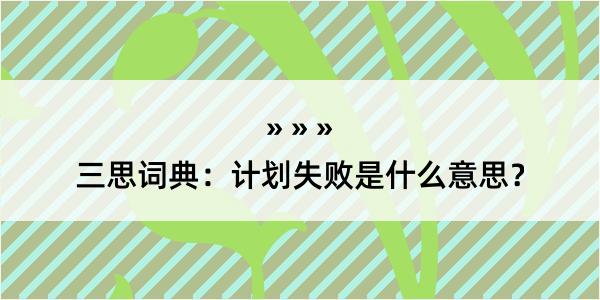 » » »
三思词典：计划失败是什么意思？